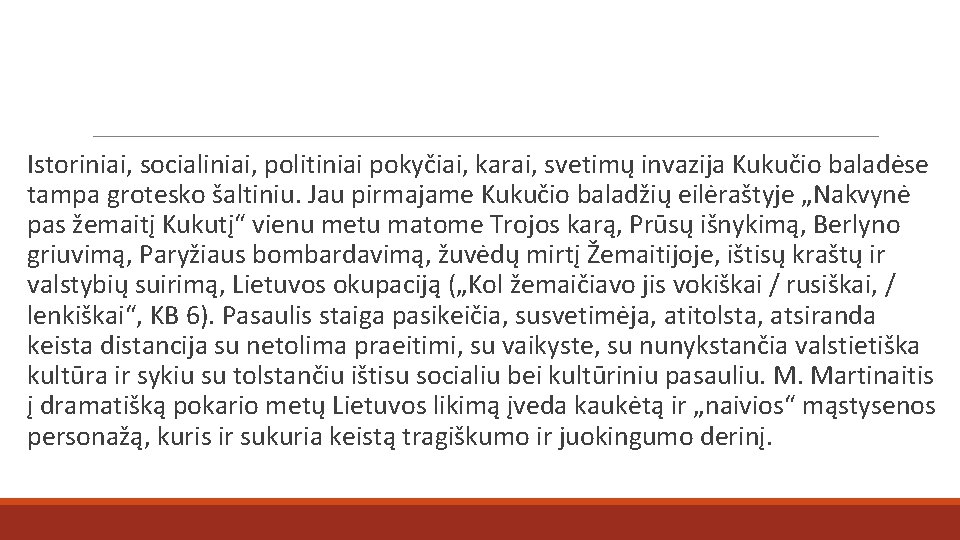 Istoriniai, socialiniai, politiniai pokyčiai, karai, svetimų invazija Kukučio baladėse tampa grotesko šaltiniu. Jau pirmajame Kukučio baladžių eilėraštyje „Nakvynė pas žemaitį Kukutį“ vienu metu matome Trojos karą, Prūsų išnykimą, Berlyno griuvimą, Paryžiaus bombardavimą, žuvėdų mirtį Žemaitijoje, ištisų kraštų ir valstybių suirimą, Lietuvos okupaciją („Kol žemaičiavo jis vokiškai / rusiškai, / lenkiškai“, KB 6). Pasaulis staiga pasikeičia, susvetimėja, atitolsta, atsiranda keista distancija su netolima praeitimi, su vaikyste, su nunykstančia valstietiška kultūra ir sykiu su tolstančiu ištisu socialiu bei kultūriniu pasauliu. M. Martinaitis į dramatišką pokario metų Lietuvos likimą įveda kaukėtą ir „naivios“ mąstysenos personažą, kuris ir sukuria keistą tragiškumo ir juokingumo derinį.